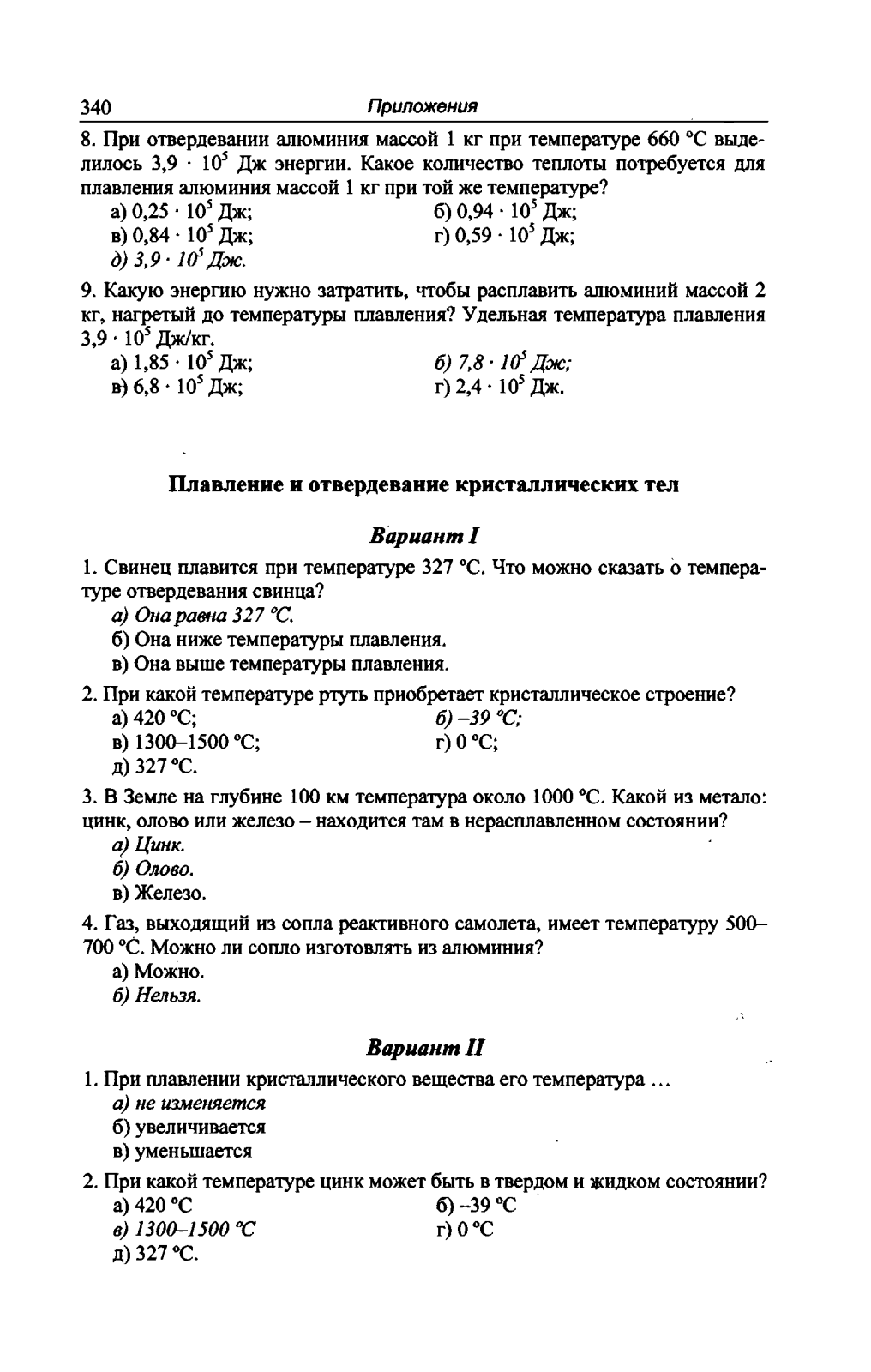 340 Приложения

8. При отвердевании алюминия массой 1 кг при температуре 660 °С выделилось $3,9 \cdot 10^5$ Дж энергии. Какое количество теплоты потребуется для плавления алюминия массой 1 кг при той же температуре?
а) $0,25 \cdot 10^5$ Дж;
б) $0,94 \cdot 10^5$ Дж;
в) $0,84 \cdot 10^5$ Дж;
г) $0,59 \cdot 10^5$ Дж;
д) $3,9 \cdot 10^5$ Дж.

9. Какую энергию нужно затратить, чтобы расплавить алюминий массой 2 кг, нагретый до температуры плавления? Удельная температура плавления $3,9 \cdot 10^5$ Дж/кг.
а) $1,85 \cdot 10^5$ Дж;
б) $7,8 \cdot 10^5$ Дж;
в) $6,8 \cdot 10^5$ Дж;
г) $2,4 \cdot 10^5$ Дж.

Плавление и отвердевание кристаллических тел

Вариант I

1. Свинец плавится при температуре 327 °С. Что можно сказать о температуре отвердевания свинца?
а) Она равна 327 °С.
б) Она ниже температуры плавления.
в) Она выше температуры плавления.

2. При какой температуре ртуть приобретает кристаллическое строение?
а) 420 °С;
б) –39 °С;
в) 1300–1500 °С;
г) 0 °С;
д) 327 °С.

3. В Земле на глубине 100 км температура около 1000 °С. Какой из метало: цинк, олово или железо – находится там в нерасплавленном состоянии?
а) Цинк.
б) Олово.
в) Железо.

4. Газ, выходящий из сопла реактивного самолета, имеет температуру 500–700 °С. Можно ли сопло изготовлять из алюминия?
а) Можно.
б) Нельзя.

Вариант II

1. При плавлении кристаллического вещества его температура …
а) не изменяется
б) увеличивается
в) уменьшается

2. При какой температуре цинк может быть в твердом и жидком состоянии?
а) 420 °С
б) –39 °С
в) 1300–1500 °С
г) 0 °С
д) 327 °С.